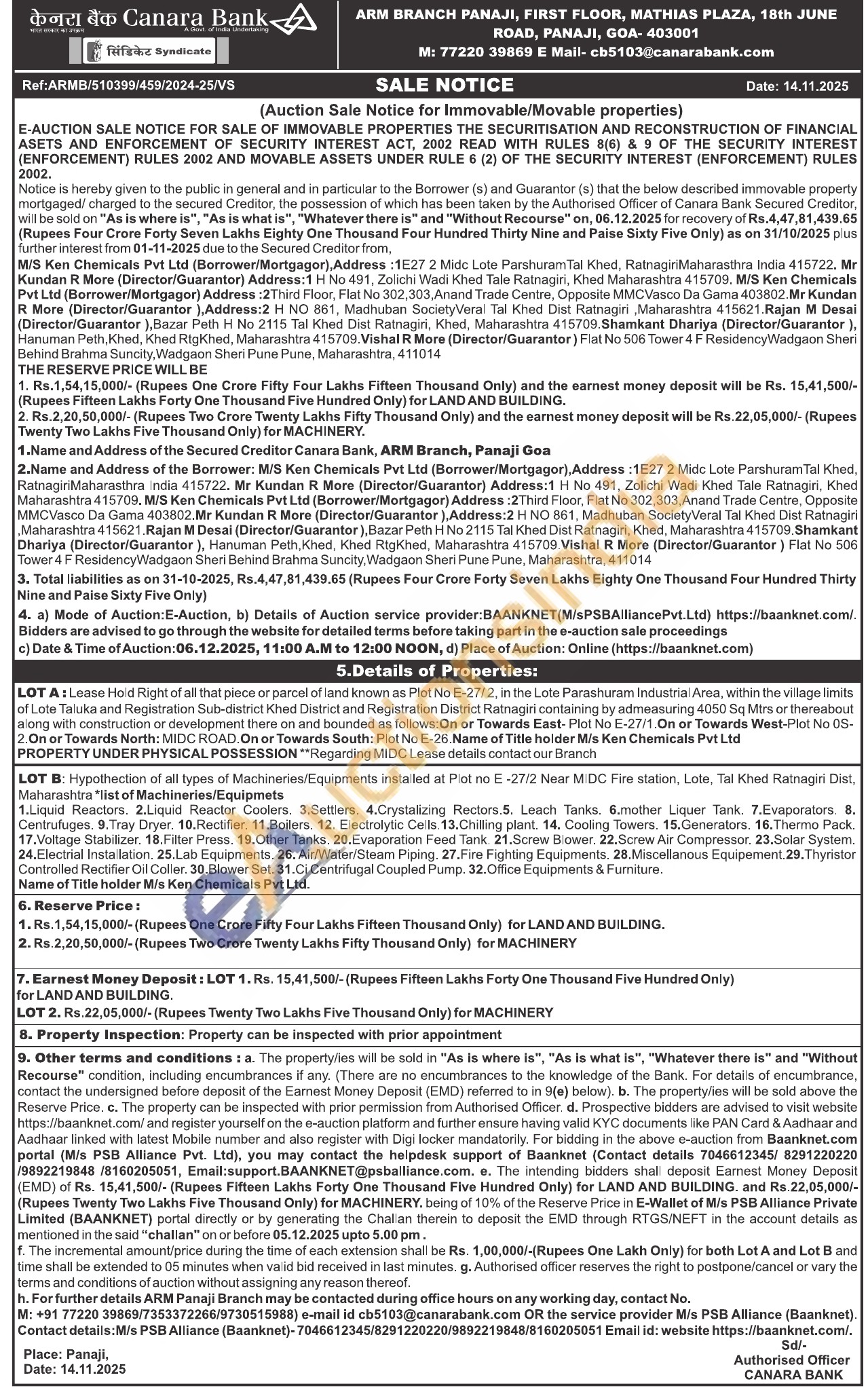 केनरा बैंक Canara Bank
भारत सरकार का उपक्रम A Govt. of India Undertaking
सिंडिकेट Syndicate

ARM BRANCH PANAJI, FIRST FLOOR, MATHIAS PLAZA, 18th JUNE ROAD, PANAJI, GOA- 403001
M: 77220 39869 E Mail- cb5103@canarabank.com

Ref:ARMB/510399/459/2024-25/VS
SALE NOTICE
Date: 14.11.2025

(Auction Sale Notice for Immovable/Movable properties)

E-AUCTION SALE NOTICE FOR SALE OF IMMOVABLE PROPERTIES THE SECURITISATION AND RECONSTRUCTION OF FINANCIAL ASETS AND ENFORCEMENT OF SECURITY INTEREST ACT, 2002 READ WITH RULES 8(6) & 9 OF THE SECURITY INTEREST (ENFORCEMENT) RULES 2002 AND MOVABLE ASSETS UNDER RULE 6 (2) OF THE SECURITY INTEREST (ENFORCEMENT) RULES 2002.

Notice is hereby given to the public in general and in particular to the Borrower (s) and Guarantor (s) that the below described immovable property mortgaged/ charged to the secured Creditor, the possession of which has been taken by the Authorised Officer of Canara Bank Secured Creditor, will be sold on "As is where is", "As is what is", "Whatever there is" and "Without Recourse" on, 06.12.2025 for recovery of Rs.4,47,81,439.65 (Rupees Four Crore Forty Seven Lakhs Eighty One Thousand Four Hundred Thirty Nine and Paise Sixty Five Only) as on 31/10/2025 plus further interest from 01-11-2025 due to the Secured Creditor from,

M/S Ken Chemicals Pvt Ltd (Borrower/Mortgagor),Address :1E27 2 Midc Lote ParshuramTal Khed, RatnagiriMaharasthra India 415722. Mr Kundan R More (Director/Guarantor) Address:1 H No 491, Zolichi Wadi Khed Tale Ratnagiri, Khed Maharashtra 415709. M/S Ken Chemicals Pvt Ltd (Borrower/Mortgagor) Address :2Third Floor, Flat No 302,303,Anand Trade Centre, Opposite MMCVasco Da Gama 403802.Mr Kundan R More (Director/Guarantor ),Address:2 H NO 861, Madhuban SocietyVeral Tal Khed Dist Ratnagiri ,Maharashtra 415621.Rajan M Desai (Director/Guarantor ),Bazar Peth H No 2115 Tal Khed Dist Ratnagiri, Khed, Maharashtra 415709.Shamkant Dhariya (Director/Guarantor ), Hanuman Peth,Khed, Khed RtgKhed, Maharashtra 415709.Vishal R More (Director/Guarantor ) Flat No 506 Tower 4 F ResidencyWadgaon Sheri Behind Brahma Suncity,Wadgaon Sheri Pune Pune, Maharashtra, 411014

THE RESERVE PRICE WILL BE
1. Rs.1,54,15,000/- (Rupees One Crore Fifty Four Lakhs Fifteen Thousand Only) and the earnest money deposit will be Rs. 15,41,500/- (Rupees Fifteen Lakhs Forty One Thousand Five Hundred Only) for LAND AND BUILDING.
2. Rs.2,20,50,000/- (Rupees Two Crore Twenty Lakhs Fifty Thousand Only) and the earnest money deposit will be Rs.22,05,000/- (Rupees Twenty Two Lakhs Five Thousand Only) for MACHINERY.

1.Name and Address of the Secured Creditor Canara Bank, ARM Branch, Panaji Goa

2.Name and Address of the Borrower: M/S Ken Chemicals Pvt Ltd (Borrower/Mortgagor),Address :1E27 2 Midc Lote ParshuramTal Khed, RatnagiriMaharasthra India 415722. Mr Kundan R More (Director/Guarantor) Address:1 H No 491, Zolichi Wadi Khed Tale Ratnagiri, Khed Maharashtra 415709. M/S Ken Chemicals Pvt Ltd (Borrower/Mortgagor) Address :2Third Floor, Flat No 302,303,Anand Trade Centre, Opposite MMCVasco Da Gama 403802.Mr Kundan R More (Director/Guarantor ),Address:2 H NO 861, Madhuban SocietyVeral Tal Khed Dist Ratnagiri ,Maharashtra 415621.Rajan M Desai (Director/Guarantor ),Bazar Peth H No 2115 Tal Khed Dist Ratnagiri, Khed, Maharashtra 415709.Shamkant Dhariya (Director/Guarantor ), Hanuman Peth,Khed, Khed RtgKhed, Maharashtra 415709.Vishal R More (Director/Guarantor ) Flat No 506 Tower 4 F ResidencyWadgaon Sheri Behind Brahma Suncity,Wadgaon Sheri Pune Pune, Maharashtra, 411014

3. Total liabilities as on 31-10-2025, Rs.4,47,81,439.65 (Rupees Four Crore Forty Seven Lakhs Eighty One Thousand Four Hundred Thirty Nine and Paise Sixty Five Only)

4. a) Mode of Auction:E-Auction, b) Details of Auction service provider:BAANKNET(M/sPSBAlliancePvt.Ltd) https://baanknet.com/. Bidders are advised to go through the website for detailed terms before taking part in the e-auction sale proceedings
c) Date & Time of Auction:06.12.2025, 11:00 A.M to 12:00 NOON, d) Place of Auction: Online (https://baanknet.com)

5.Details of Properties:

LOT A : Lease Hold Right of all that piece or parcel of land known as Plot No E-27/ 2, in the Lote Parashuram Industrial Area, within the village limits of Lote Taluka and Registration Sub-district Khed District and Registration District Ratnagiri containing by admeasuring 4050 Sq Mtrs or thereabout along with construction or development there on and bounded as follows:On or Towards East- Plot No E-27/1.On or Towards West-Plot No 0S-2.On or Towards North: MIDC ROAD.On or Towards South: Plot No E-26.Name of Title holder M/s Ken Chemicals Pvt Ltd
PROPERTY UNDER PHYSICAL POSSESSION **Regarding MIDC Lease details contact our Branch

LOT B: Hypothection of all types of Machineries/Equipments installed at Plot no E -27/2 Near MIDC Fire station, Lote, Tal Khed Ratnagiri Dist, Maharashtra *list of Machineries/Equipmets
1.Liquid Reactors. 2.Liquid Reactor Coolers. 3.Settlers. 4.Crystalizing Rectors.5. Leach Tanks. 6.mother Liquer Tank. 7.Evaporators. 8. Centrufuges. 9.Tray Dryer. 10.Rectifier. 11.Boilers. 12. Electrolytic Cells.13.Chilling plant. 14. Cooling Towers. 15.Generators. 16.Thermo Pack. 17.Voltage Stabilizer. 18.Filter Press. 19.Other Tanks. 20.Evaporation Feed Tank. 21.Screw Blower. 22.Screw Air Compressor. 23.Solar System. 24.Electrial Installation. 25.Lab Equipments. 26. Air/Water/Steam Piping. 27.Fire Fighting Equipments. 28.Miscellanous Equipement.29.Thyristor Controlled Rectifier Oil Coller. 30.Blower Set. 31.Ci Centrifugal Coupled Pump. 32.Office Equipments & Furniture.
Name of Title holder M/s Ken Chemicals Pvt Ltd.

6. Reserve Price :
1. Rs.1,54,15,000/- (Rupees One Crore Fifty Four Lakhs Fifteen Thousand Only) for LAND AND BUILDING.
2. Rs.2,20,50,000/- (Rupees Two Crore Twenty Lakhs Fifty Thousand Only) for MACHINERY

7. Earnest Money Deposit : LOT 1. Rs. 15,41,500/- (Rupees Fifteen Lakhs Forty One Thousand Five Hundred Only) for LAND AND BUILDING.
LOT 2. Rs.22,05,000/- (Rupees Twenty Two Lakhs Five Thousand Only) for MACHINERY

8. Property Inspection: Property can be inspected with prior appointment

9. Other terms and conditions : a. The property/ies will be sold in "As is where is", "As is what is", "Whatever there is" and "Without Recourse" condition, including encumbrances if any. (There are no encumbrances to the knowledge of the Bank. For details of encumbrance, contact the undersigned before deposit of the Earnest Money Deposit (EMD) referred to in 9(e) below). b. The property/ies will be sold above the Reserve Price. c. The property can be inspected with prior permission from Authorised Officer. d. Prospective bidders are advised to visit website https://baanknet.com/ and register yourself on the e-auction platform and further ensure having valid KYC documents like PAN Card & Aadhaar and Aadhaar linked with latest Mobile number and also register with Digi locker mandatorily. For bidding in the above e-auction from Baanknet.com portal (M/s PSB Alliance Pvt. Ltd), you may contact the helpdesk support of Baanknet (Contact details 7046612345/ 8291220220 /9892219848 /8160205051, Email:support.BAANKNET@psballiance.com. e. The intending bidders shall deposit Earnest Money Deposit (EMD) of Rs. 15,41,500/- (Rupees Fifteen Lakhs Forty One Thousand Five Hundred Only) for LAND AND BUILDING. and Rs.22,05,000/- (Rupees Twenty Two Lakhs Five Thousand Only) for MACHINERY. being of 10% of the Reserve Price in E-Wallet of M/s PSB Alliance Private Limited (BAANKNET) portal directly or by generating the Challan therein to deposit the EMD through RTGS/NEFT in the account details as mentioned in the said "challan" on or before 05.12.2025 upto 5.00 pm .
f. The incremental amount/price during the time of each extension shall be Rs. 1,00,000/-(Rupees One Lakh Only) for both Lot A and Lot B and time shall be extended to 05 minutes when valid bid received in last minutes. g. Authorised officer reserves the right to postpone/cancel or vary the terms and conditions of auction without assigning any reason thereof.
h. For further details ARM Panaji Branch may be contacted during office hours on any working day, contact No.
M: +91 77220 39869/7353372266/9730515988) e-mail id cb5103@canarabank.com OR the service provider M/s PSB Alliance (Baanknet). Contact details:M/s PSB Alliance (Baanknet)- 7046612345/8291220220/9892219848/8160205051 Email id: website https://baanknet.com/.

Place: Panaji,
Date: 14.11.2025

Sd/-
Authorised Officer
CANARA BANK